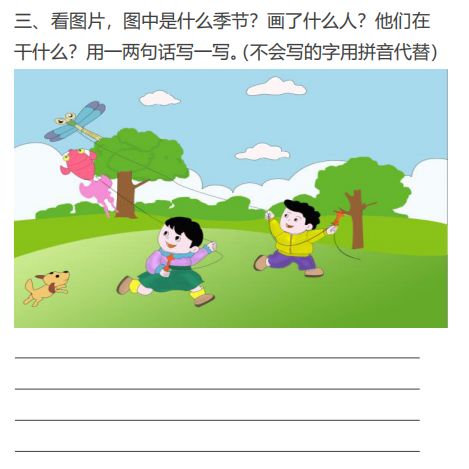 三、看图片，图中是什么季节？画了什么人？他们在干什么？用一两句话写一写。(不会写的字用拼音代替)